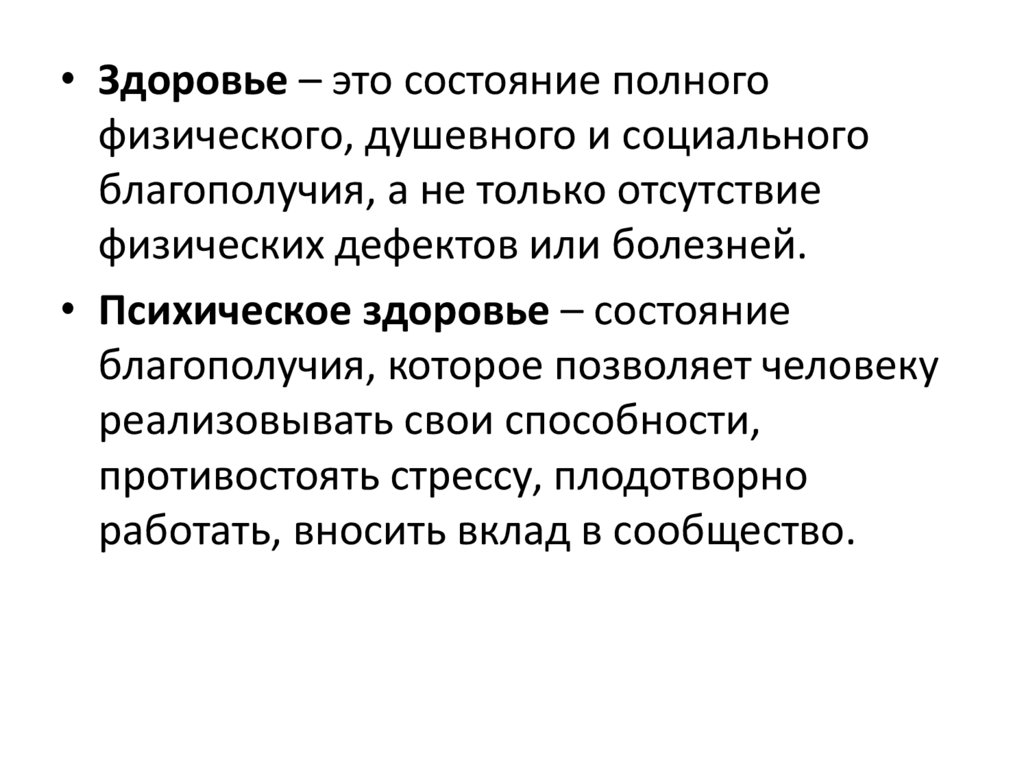 • Здоровье – это состояние полного физического, душевного и социального благополучия, а не только отсутствие физических дефектов или болезней.

• Психическое здоровье – состояние благополучия, которое позволяет человеку реализовывать свои способности, противостоять стрессу, плодотворно работать, вносить вклад в сообщество.